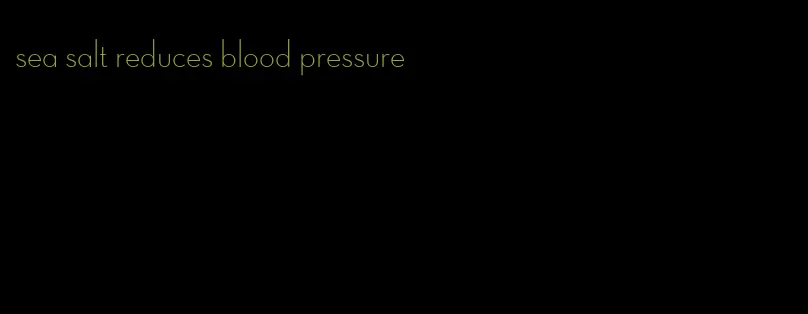 sea salt reduces blood pressure